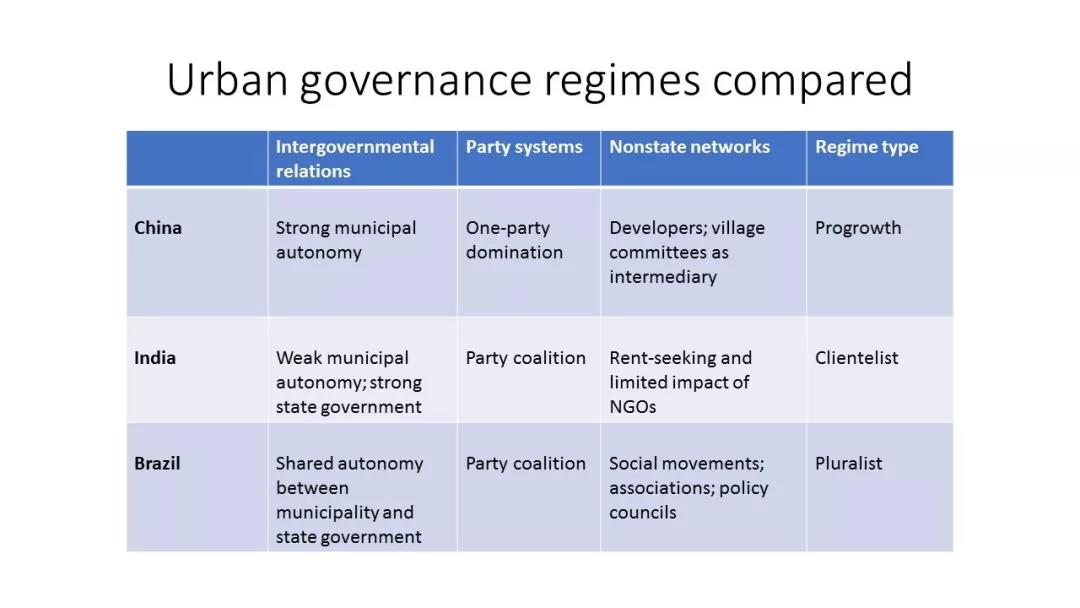 Urban governance regimes compared

|  | Intergovernmental relations | Party systems | Nonstate networks | Regime type |
|---|---|---|---|---|
| China | Strong municipal autonomy | One-party domination | Developers; village committees as intermediary | Progrowth |
| India | Weak municipal autonomy; strong state government | Party coalition | Rent-seeking and limited impact of NGOs | Clientelist |
| Brazil | Shared autonomy between municipality and state government | Party coalition | Social movements; associations; policy councils | Pluralist |